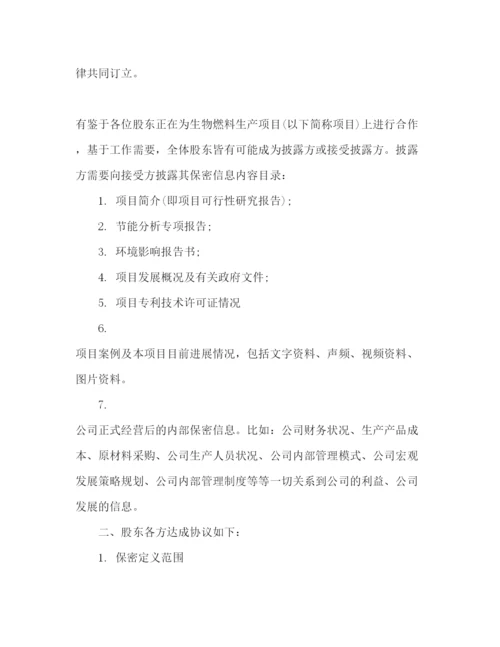 律共同订立。

有鉴于各位股东正在为生物燃料生产项目(以下简称项目)上进行合作，基于工作需要，全体股东皆有可能成为披露方或接受披露方。披露方需要向接受方披露其保密信息内容目录：

1. 项目简介(即项目可行性研究报告)；

2. 节能分析专项报告；

3. 环境影响报告书；

4. 项目发展概况及有关政府文件；

5. 项目专利技术许可证情况

6.

项目案例及本项目目前进展情况，包括文字资料、声频、视频资料、图片资料。

7.

公司正式经营后的内部保密信息。比如：公司财务状况、生产产品成本、原材料采购、公司生产人员状况、公司内部管理模式、公司宏观发展策略规划、公司内部管理制度等等一切关系到公司的利益、公司发展的信息。

二、股东各方达成协议如下：

1. 保密定义范围